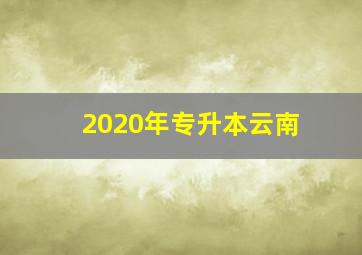 2020年专升本云南